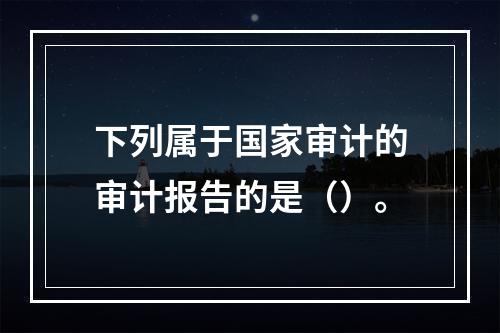 下列属于国家审计的审计报告的是（）。